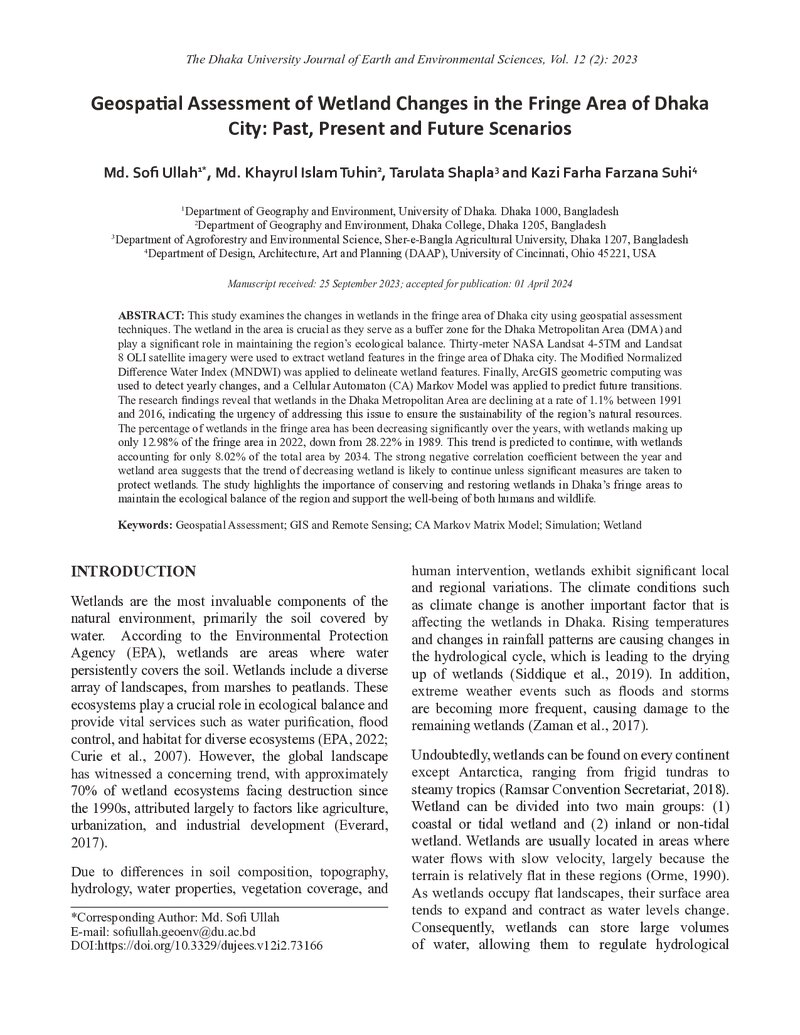 The Dhaka University Journal of Earth and Environmental Sciences, Vol. 12 (2): 2023

Geospatial Assessment of Wetland Changes in the Fringe Area of Dhaka City: Past, Present and Future Scenarios

Md. Sofi Ullah$^{1*}$, Md. Khayrul Islam Tuhin$^{2}$, Tarulata Shapla$^{3}$ and Kazi Farha Farzana Suhi$^{4}$

$^{1}$Department of Geography and Environment, University of Dhaka. Dhaka 1000, Bangladesh
$^{2}$Department of Geography and Environment, Dhaka College, Dhaka 1205, Bangladesh
$^{3}$Department of Agroforestry and Environmental Science, Sher-e-Bangla Agricultural University, Dhaka 1207, Bangladesh
$^{4}$Department of Design, Architecture, Art and Planning (DAAP), University of Cincinnati, Ohio 45221, USA

Manuscript received: 25 September 2023; accepted for publication: 01 April 2024

ABSTRACT: This study examines the changes in wetlands in the fringe area of Dhaka city using geospatial assessment techniques. The wetland in the area is crucial as they serve as a buffer zone for the Dhaka Metropolitan Area (DMA) and play a significant role in maintaining the region's ecological balance. Thirty-meter NASA Landsat 4-5TM and Landsat 8 OLI satellite imagery were used to extract wetland features in the fringe area of Dhaka city. The Modified Normalized Difference Water Index (MNDWI) was applied to delineate wetland features. Finally, ArcGIS geometric computing was used to detect yearly changes, and a Cellular Automaton (CA) Markov Model was applied to predict future transitions. The research findings reveal that wetlands in the Dhaka Metropolitan Area are declining at a rate of 1.1% between 1991 and 2016, indicating the urgency of addressing this issue to ensure the sustainability of the region's natural resources. The percentage of wetlands in the fringe area has been decreasing significantly over the years, with wetlands making up only 12.98% of the fringe area in 2022, down from 28.22% in 1989. This trend is predicted to continue, with wetlands accounting for only 8.02% of the total area by 2034. The strong negative correlation coefficient between the year and wetland area suggests that the trend of decreasing wetland is likely to continue unless significant measures are taken to protect wetlands. The study highlights the importance of conserving and restoring wetlands in Dhaka's fringe areas to maintain the ecological balance of the region and support the well-being of both humans and wildlife.

Keywords: Geospatial Assessment; GIS and Remote Sensing; CA Markov Matrix Model; Simulation; Wetland

INTRODUCTION

Wetlands are the most invaluable components of the natural environment, primarily the soil covered by water. According to the Environmental Protection Agency (EPA), wetlands are areas where water persistently covers the soil. Wetlands include a diverse array of landscapes, from marshes to peatlands. These ecosystems play a crucial role in ecological balance and provide vital services such as water purification, flood control, and habitat for diverse ecosystems (EPA, 2022; Curie et al., 2007). However, the global landscape has witnessed a concerning trend, with approximately 70% of wetland ecosystems facing destruction since the 1990s, attributed largely to factors like agriculture, urbanization, and industrial development (Everard, 2017).

Due to differences in soil composition, topography, hydrology, water properties, vegetation coverage, and

*Corresponding Author: Md. Sofi Ullah
E-mail: sofiullah.geoenv@du.ac.bd
DOI:https://doi.org/10.3329/dujees.v12i2.73166

human intervention, wetlands exhibit significant local and regional variations. The climate conditions such as climate change is another important factor that is affecting the wetlands in Dhaka. Rising temperatures and changes in rainfall patterns are causing changes in the hydrological cycle, which is leading to the drying up of wetlands (Siddique et al., 2019). In addition, extreme weather events such as floods and storms are becoming more frequent, causing damage to the remaining wetlands (Zaman et al., 2017).

Undoubtedly, wetlands can be found on every continent except Antarctica, ranging from frigid tundras to steamy tropics (Ramsar Convention Secretariat, 2018). Wetland can be divided into two main groups: (1) coastal or tidal wetland and (2) inland or non-tidal wetland. Wetlands are usually located in areas where water flows with slow velocity, largely because the terrain is relatively flat in these regions (Orme, 1990). As wetlands occupy flat landscapes, their surface area tends to expand and contract as water levels change. Consequently, wetlands can store large volumes of water, allowing them to regulate hydrological